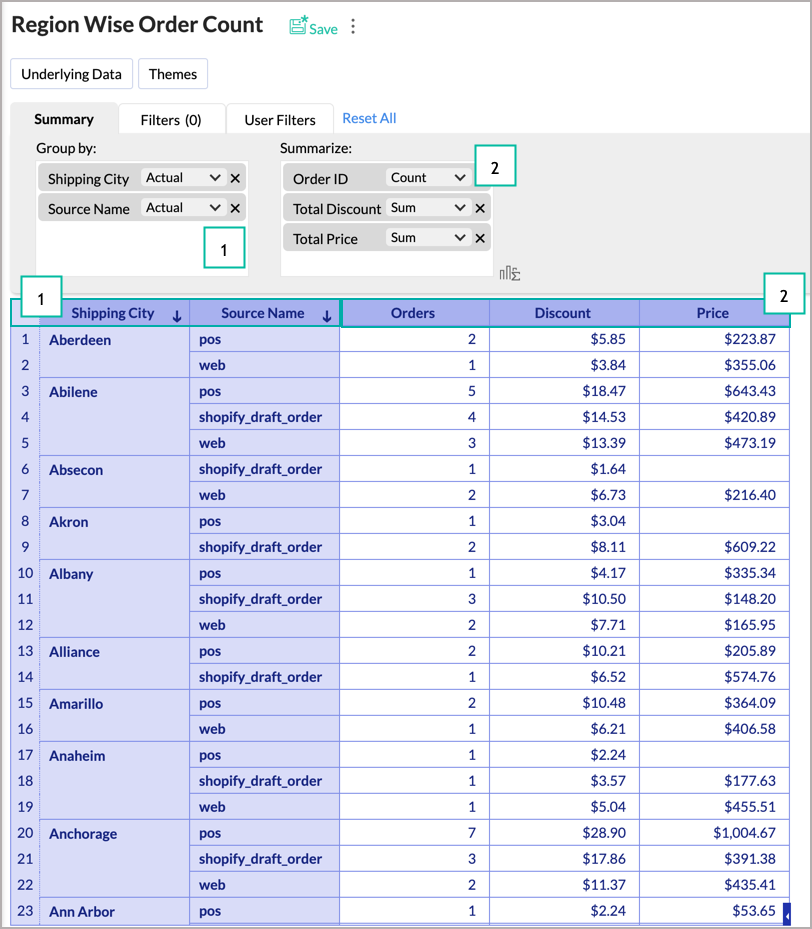 Region Wise Order Count Save

Underlying Data Themes

Summary Filters (0) User Filters Reset All

Group by:
Shipping City Actual
Source Name Actual
1

Summarize:
Order ID Count
Total Discount Sum
Total Price Sum
2

1 2

| | Shipping City | Source Name | Orders | Discount | Price |
|---|---|---|---|---|---|
| 1 | Aberdeen | pos | 2 | $5.85 | $223.87 |
| 2 | | web | 1 | $3.84 | $355.06 |
| 3 | Abilene | pos | 5 | $18.47 | $643.43 |
| 4 | | shopify_draft_order | 4 | $14.53 | $420.89 |
| 5 | | web | 3 | $13.39 | $473.19 |
| 6 | Absecon | shopify_draft_order | 1 | $1.64 | |
| 7 | | web | 2 | $6.73 | $216.40 |
| 8 | Akron | pos | 1 | $3.04 | |
| 9 | | shopify_draft_order | 2 | $8.11 | $609.22 |
| 10 | Albany | pos | 1 | $4.17 | $335.34 |
| 11 | | shopify_draft_order | 3 | $10.50 | $148.20 |
| 12 | | web | 2 | $7.71 | $165.95 |
| 13 | Alliance | pos | 2 | $10.21 | $205.89 |
| 14 | | shopify_draft_order | 1 | $6.52 | $574.76 |
| 15 | Amarillo | pos | 2 | $10.48 | $364.09 |
| 16 | | web | 1 | $6.21 | $406.58 |
| 17 | Anaheim | pos | 1 | $2.24 | |
| 18 | | shopify_draft_order | 1 | $3.57 | $177.63 |
| 19 | | web | 1 | $5.04 | $455.51 |
| 20 | Anchorage | pos | 7 | $28.90 | $1,004.67 |
| 21 | | shopify_draft_order | 3 | $17.86 | $391.38 |
| 22 | | web | 2 | $11.37 | $435.41 |
| 23 | Ann Arbor | pos | 1 | $2.24 | $53.65 |